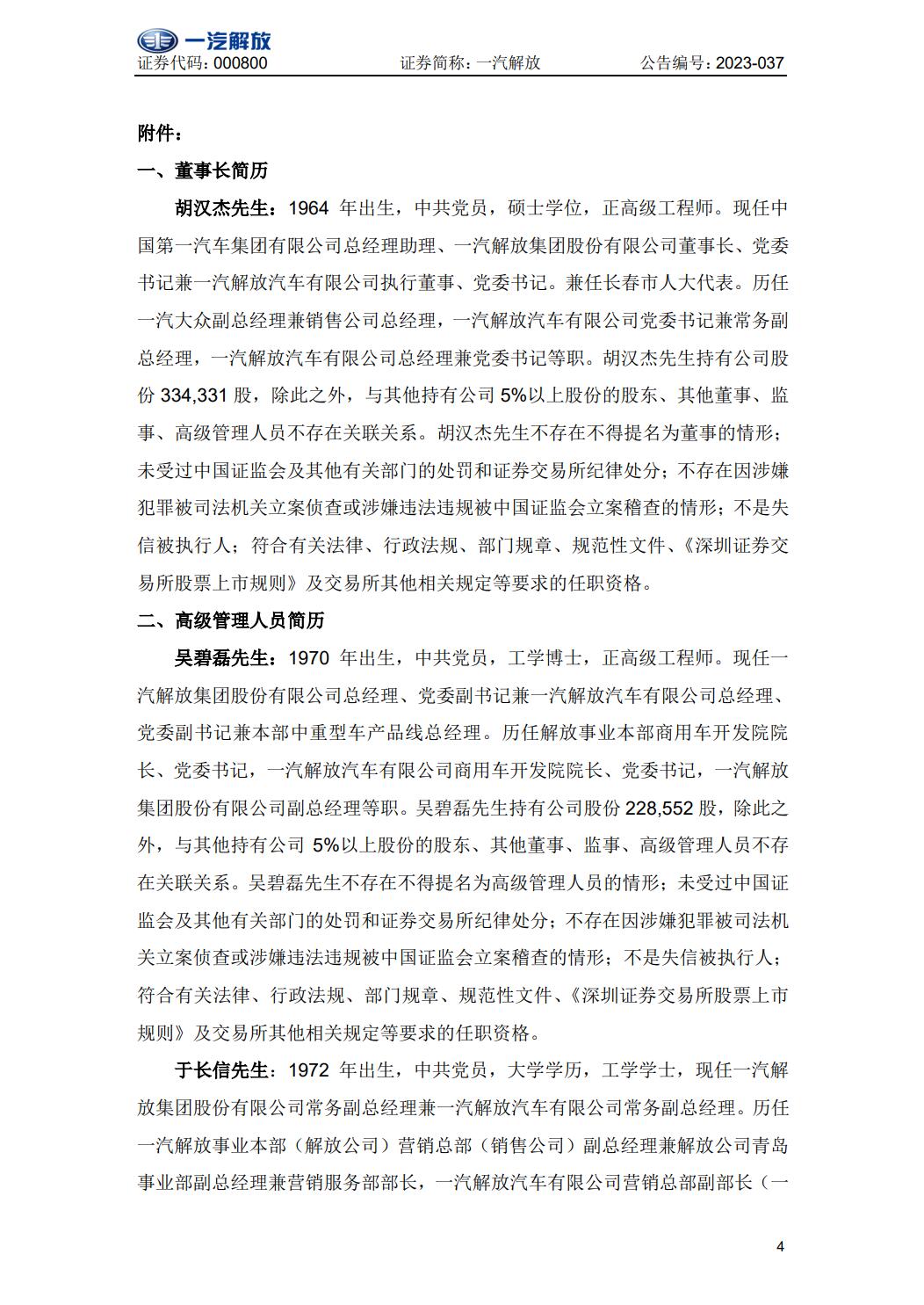 一汽解放

证券代码：000800　　证券简称：一汽解放　　公告编号：2023-037

附件：

一、董事长简历

胡汉杰先生：1964 年出生，中共党员，硕士学位，正高级工程师。现任中国第一汽车集团有限公司总经理助理、一汽解放集团股份有限公司董事长、党委书记兼一汽解放汽车有限公司执行董事、党委书记。兼任长春市人大代表。历任一汽大众副总经理兼销售公司总经理，一汽解放汽车有限公司党委书记兼常务副总经理，一汽解放汽车有限公司总经理兼党委书记等职。胡汉杰先生持有公司股份 334,331 股，除此之外，与其他持有公司 5%以上股份的股东、其他董事、监事、高级管理人员不存在关联关系。胡汉杰先生不存在不得提名为董事的情形；未受过中国证监会及其他有关部门的处罚和证券交易所纪律处分；不存在因涉嫌犯罪被司法机关立案侦查或涉嫌违法违规被中国证监会立案稽查的情形；不是失信被执行人；符合有关法律、行政法规、部门规章、规范性文件、《深圳证券交易所股票上市规则》及交易所其他相关规定等要求的任职资格。

二、高级管理人员简历

吴碧磊先生：1970 年出生，中共党员，工学博士，正高级工程师。现任一汽解放集团股份有限公司总经理、党委副书记兼一汽解放汽车有限公司总经理、党委副书记兼本部中重型车产品线总经理。历任解放事业本部商用车开发院院长、党委书记，一汽解放汽车有限公司商用车开发院院长、党委书记，一汽解放集团股份有限公司副总经理等职。吴碧磊先生持有公司股份 228,552 股，除此之外，与其他持有公司 5%以上股份的股东、其他董事、监事、高级管理人员不存在关联关系。吴碧磊先生不存在不得提名为高级管理人员的情形；未受过中国证监会及其他有关部门的处罚和证券交易所纪律处分；不存在因涉嫌犯罪被司法机关立案侦查或涉嫌违法违规被中国证监会立案稽查的情形；不是失信被执行人；符合有关法律、行政法规、部门规章、规范性文件、《深圳证券交易所股票上市规则》及交易所其他相关规定等要求的任职资格。

于长信先生：1972 年出生，中共党员，大学学历，工学学士，现任一汽解放集团股份有限公司常务副总经理兼一汽解放汽车有限公司常务副总经理。历任一汽解放事业本部（解放公司）营销总部（销售公司）副总经理兼解放公司青岛事业部副总经理兼营销服务部部长，一汽解放汽车有限公司营销总部副部长（一

4